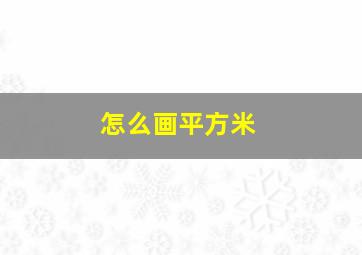 怎么画平方米